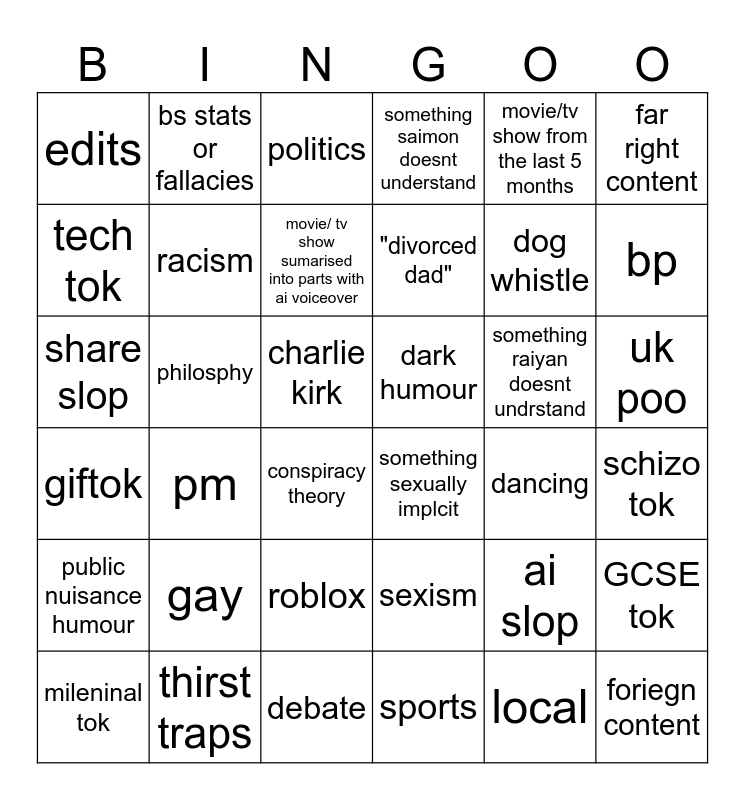 | B | I | N | G | O | O |
|---|---|---|---|---|---|
| edits | bs stats or fallacies | politics | something saimon doesnt understand | movie/tv show from the last 5 months | far right content |
| tech tok | racism | movie/ tv show sumarised into parts with ai voiceover | "divorced dad" | dog whistle | bp |
| share slop | philosphy | charlie kirk | dark humour | something raiyan doesnt undrstand | uk poo |
| giftok | pm | conspiracy theory | something sexually implcit | dancing | schizo tok |
| public nuisance humour | gay | roblox | sexism | ai slop | GCSE tok |
| mileninal tok | thirst traps | debate | sports | local | foriegn content |